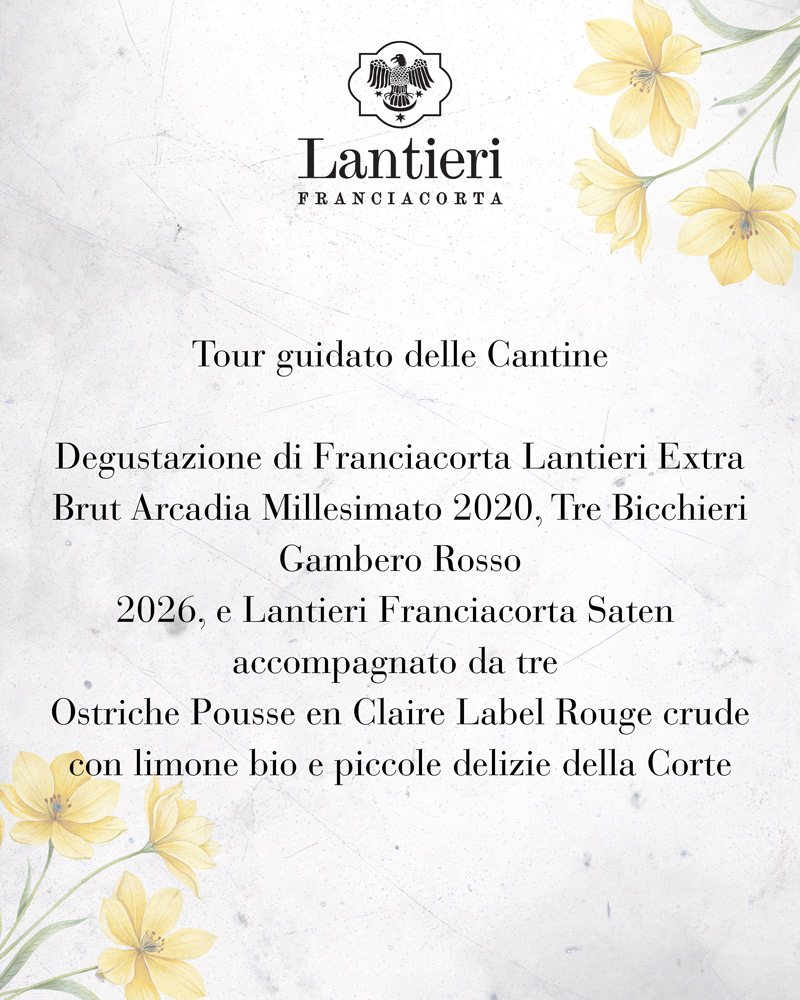 Lantieri
FRANCIACORTA

Tour guidato delle Cantine

Degustazione di Franciacorta Lantieri Extra Brut Arcadia Millesimato 2020, Tre Bicchieri Gambero Rosso 2026, e Lantieri Franciacorta Saten accompagnato da tre Ostriche Pousse en Claire Label Rouge crude con limone bio e piccole delizie della Corte